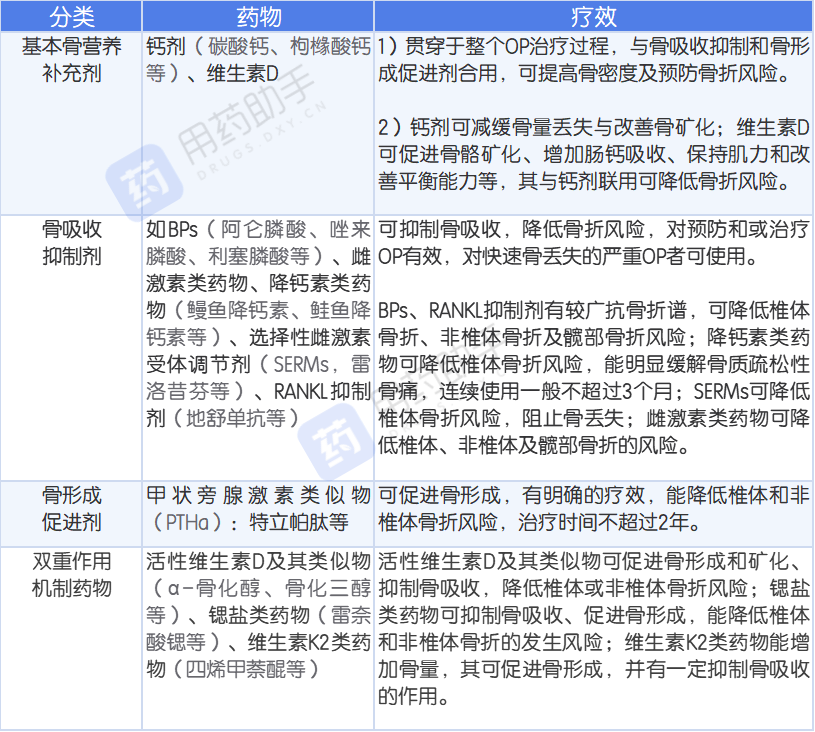 | 分类 | 药物 | 疗效 |
|---|---|---|
| 基本骨营养补充剂 | 钙剂（碳酸钙、枸橼酸钙等）、维生素D | 1）贯穿于整个OP治疗过程，与骨吸收抑制和骨形成促进剂合用，可提高骨密度及预防骨折风险。 2）钙剂可减缓骨量丢失与改善骨矿化；维生素D可促进骨骼矿化、增加肠钙吸收、保持肌力和改善平衡能力等，其与钙剂联用可降低骨折风险。 |
| 骨吸收抑制剂 | 如BPs（阿仑膦酸、唑来膦酸、利塞膦酸等）、雌激素类药物、降钙素类药物（鳗鱼降钙素、鲑鱼降钙素等）、选择性雌激素受体调节剂（SERMs，雷洛昔芬等）、RANKL抑制剂（地舒单抗等） | 可抑制骨吸收，降低骨折风险，对预防和或治疗OP有效，对快速骨丢失的严重OP者可使用。 BPs、RANKL抑制剂有较广抗骨折谱，可降低椎体骨折、非椎体骨折及髋部骨折风险；降钙素类药物可降低椎体骨折风险，能明显缓解骨质疏松性骨痛，连续使用一般不超过3个月；SERMs可降低椎体骨折风险，阻止骨丢失；雌激素类药物可降低椎体、非椎体及髋部骨折的风险。 |
| 骨形成促进剂 | 甲状旁腺激素类似物（PTHa）：特立帕肽等 | 可促进骨形成，有明确的疗效，能降低椎体和非椎体骨折风险，治疗时间不超过2年。 |
| 双重作用机制药物 | 活性维生素D及其类似物（α-骨化醇、骨化三醇等）、锶盐类药物（雷奈酸锶等）、维生素K2类药物（四烯甲萘醌等） | 活性维生素D及其类似物可促进骨形成和矿化、抑制骨吸收，降低椎体或非椎体骨折风险；锶盐类药物可抑制骨吸收、促进骨形成，能降低椎体和非椎体骨折的发生风险；维生素K2类药物能增加骨量，其可促进骨形成，并有一定抑制骨吸收的作用。 |

药 用药助手 DRUGS.DXY.CN